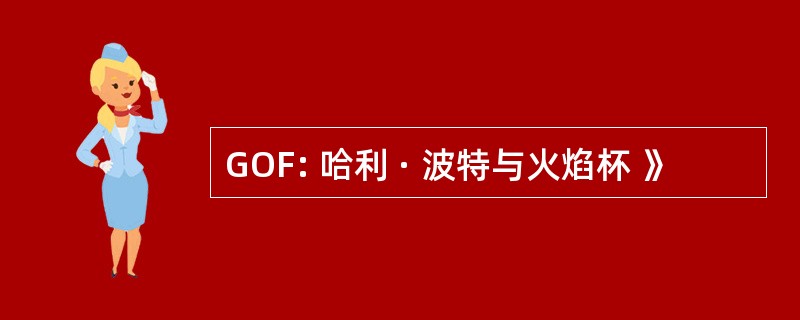 GOF: 哈利 · 波特与火焰杯 》